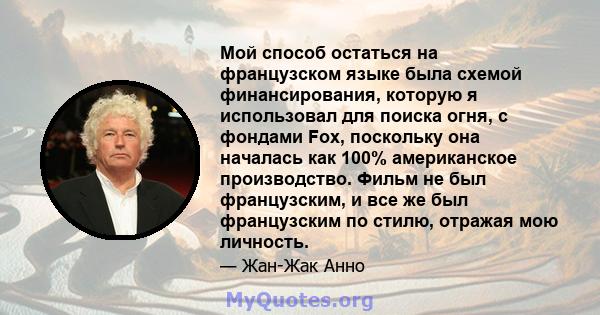 Мой способ остаться на французском языке была схемой финансирования, которую я использовал для поиска огня, с фондами Fox, поскольку она началась как 100% американское производство. Фильм не был французским, и все же был французским по стилю, отражая мою личность.

— Жан-Жак Анно

MyQuotes.org